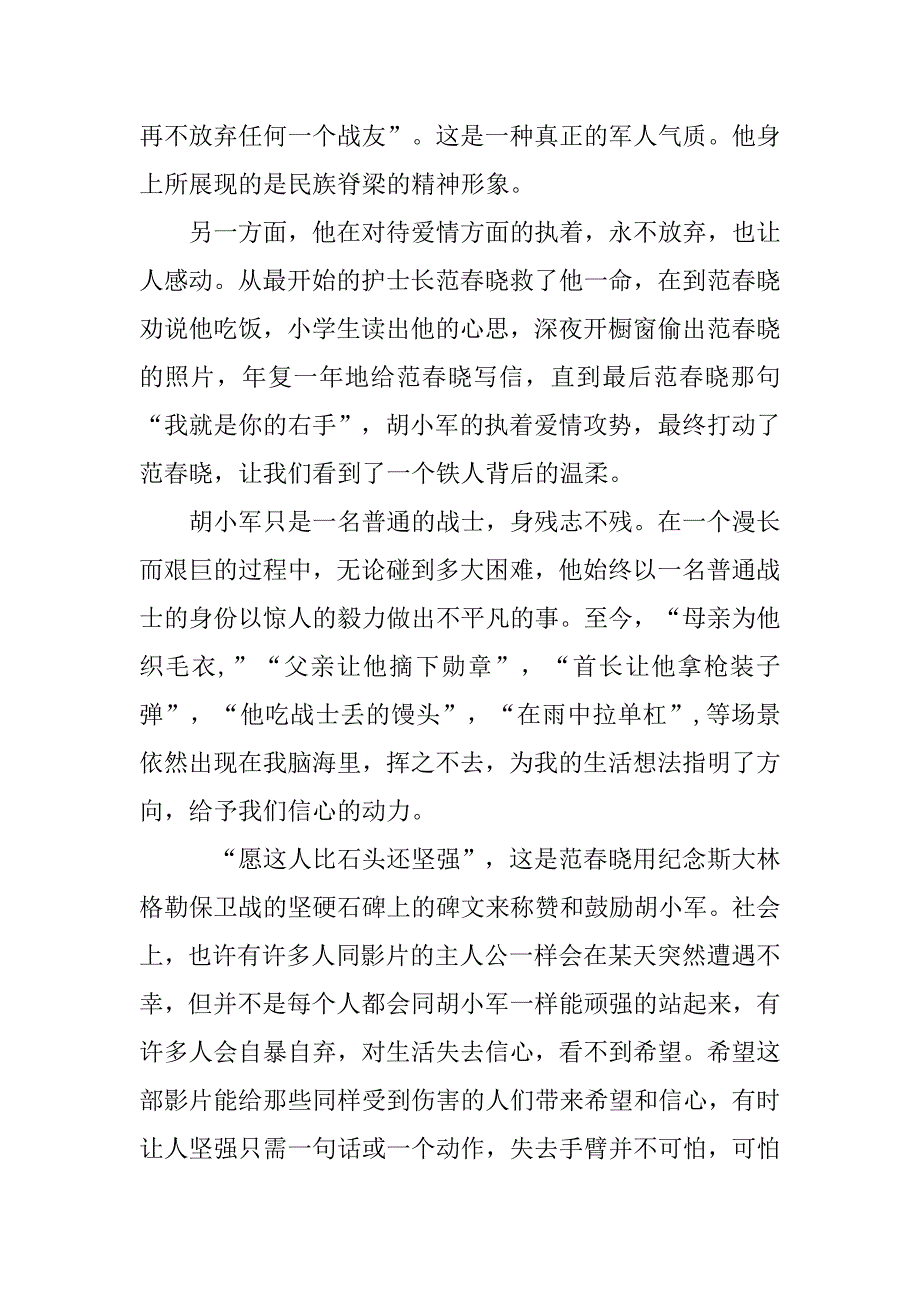 再不放弃任何一个战友”。这是一种真正的军人气质。他身上所展现的是民族脊梁的精神形象。

另一方面，他在对待爱情方面的执着，永不放弃，也让人感动。从最开始的护士长范春晓救了他一命，在到范春晓劝说他吃饭，小学生读出他的心思，深夜开橱窗偷出范春晓的照片，年复一年地给范春晓写信，直到最后范春晓那句“我就是你的右手”，胡小军的执着爱情攻势，最终打动了范春晓，让我们看到了一个铁人背后的温柔。

胡小军只是一名普通的战士，身残志不残。在一个漫长而艰巨的过程中，无论碰到多大困难，他始终以一名普通战士的身份以惊人的毅力做出不平凡的事。至今，“母亲为他织毛衣,”“父亲让他摘下勋章”，“首长让他拿枪装子弹”，“他吃战士丢的馒头”，“在雨中拉单杠”,等场景依然出现在我脑海里，挥之不去，为我的生活想法指明了方向，给予我们信心的动力。

“愿这人比石头还坚强”，这是范春晓用纪念斯大林格勒保卫战的坚硬石碑上的碑文来称赞和鼓励胡小军。社会上，也许有许多人同影片的主人公一样会在某天突然遭遇不幸，但并不是每个人都会同胡小军一样能顽强的站起来，有许多人会自暴自弃，对生活失去信心，看不到希望。希望这部影片能给那些同样受到伤害的人们带来希望和信心，有时让人坚强只需一句话或一个动作，失去手臂并不可怕，可怕